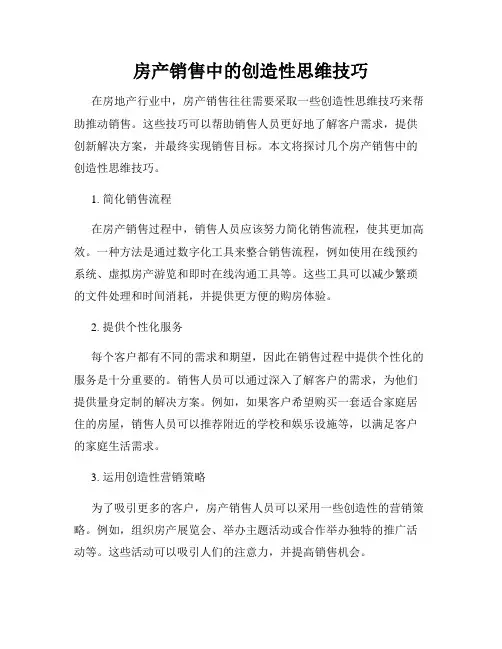 房产销售中的创造性思维技巧

在房地产行业中，房产销售往往需要采取一些创造性思维技巧来帮助推动销售。这些技巧可以帮助销售人员更好地了解客户需求，提供创新解决方案，并最终实现销售目标。本文将探讨几个房产销售中的创造性思维技巧。

1. 简化销售流程

在房产销售过程中，销售人员应该努力简化销售流程，使其更加高效。一种方法是通过数字化工具来整合销售流程，例如使用在线预约系统、虚拟房产游览和即时在线沟通工具等。这些工具可以减少繁琐的文件处理和时间消耗，并提供更方便的购房体验。

2. 提供个性化服务

每个客户都有不同的需求和期望，因此在销售过程中提供个性化的服务是十分重要的。销售人员可以通过深入了解客户的需求，为他们提供量身定制的解决方案。例如，如果客户希望购买一套适合家庭居住的房屋，销售人员可以推荐附近的学校和娱乐设施等，以满足客户的家庭生活需求。

3. 运用创造性营销策略

为了吸引更多的客户，房产销售人员可以采用一些创造性的营销策略。例如，组织房产展览会、举办主题活动或合作举办独特的推广活动等。这些活动可以吸引人们的注意力，并提高销售机会。